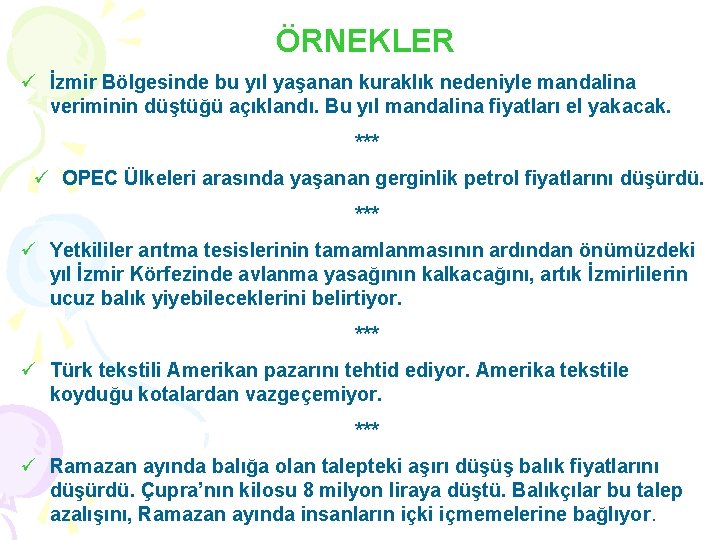 ÖRNEKLER

✓ İzmir Bölgesinde bu yıl yaşanan kuraklık nedeniyle mandalina veriminin düştüğü açıklandı. Bu yıl mandalina fiyatları el yakacak.

***

✓ OPEC Ülkeleri arasında yaşanan gerginlik petrol fiyatlarını düşürdü.

***

✓ Yetkililer arıtma tesislerinin tamamlanmasının ardından önümüzdeki yıl İzmir Körfezinde avlanma yasağının kalkacağını, artık İzmirlilerin ucuz balık yiyebileceklerini belirtiyor.

***

✓ Türk tekstili Amerikan pazarını tehtid ediyor. Amerika tekstile koyduğu kotalardan vazgeçemiyor.

***

✓ Ramazan ayında balığa olan talepteki aşırı düşüş balık fiyatlarını düşürdü. Çupra'nın kilosu 8 milyon liraya düştü. Balıkçılar bu talep azalışını, Ramazan ayında insanların içki içmemelerine bağlıyor.